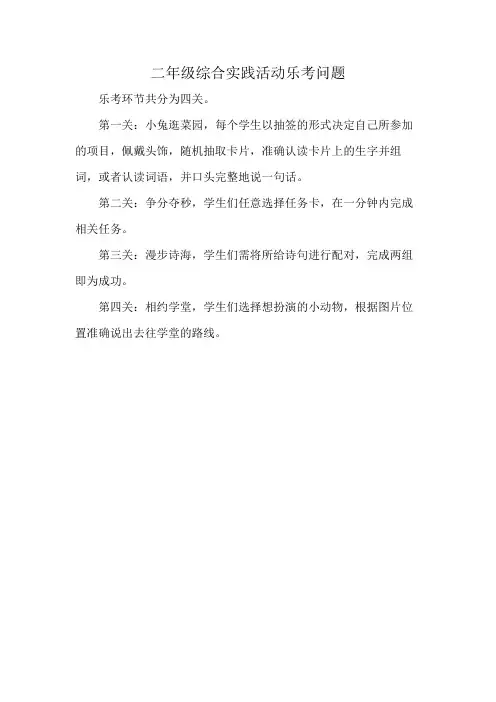 二年级综合实践活动乐考问题

乐考环节共分为四关。

第一关：小兔逛菜园，每个学生以抽签的形式决定自己所参加的项目，佩戴头饰，随机抽取卡片，准确认读卡片上的生字并组词，或者认读词语，并口头完整地说一句话。

第二关：争分夺秒，学生们任意选择任务卡，在一分钟内完成相关任务。

第三关：漫步诗海，学生们需将所给诗句进行配对，完成两组即为成功。

第四关：相约学堂，学生们选择想扮演的小动物，根据图片位置准确说出去往学堂的路线。